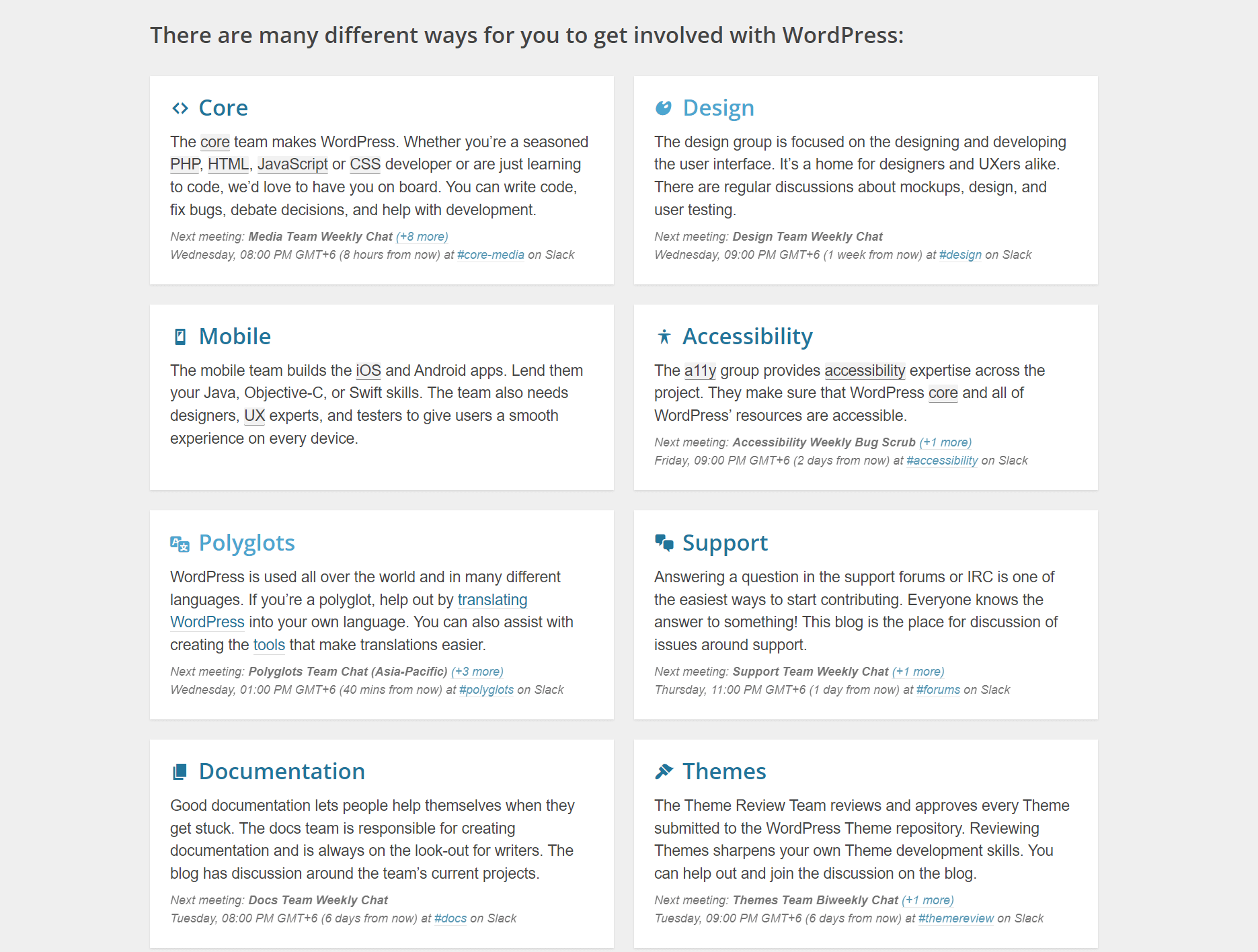 There are many different ways for you to get involved with WordPress:

Core

The core team makes WordPress. Whether you're a seasoned PHP, HTML, JavaScript or CSS developer or are just learning to code, we'd love to have you on board. You can write code, fix bugs, debate decisions, and help with development.

Next meeting: Media Team Weekly Chat (+8 more)
Wednesday, 08:00 PM GMT+6 (8 hours from now) at #core-media on Slack

Design

The design group is focused on the designing and developing the user interface. It's a home for designers and UXers alike. There are regular discussions about mockups, design, and user testing.

Next meeting: Design Team Weekly Chat
Wednesday, 09:00 PM GMT+6 (1 week from now) at #design on Slack

Mobile

The mobile team builds the iOS and Android apps. Lend them your Java, Objective-C, or Swift skills. The team also needs designers, UX experts, and testers to give users a smooth experience on every device.

Accessibility

The a11y group provides accessibility expertise across the project. They make sure that WordPress core and all of WordPress' resources are accessible.

Next meeting: Accessibility Weekly Bug Scrub (+1 more)
Friday, 09:00 PM GMT+6 (2 days from now) at #accessibility on Slack

Polyglots

WordPress is used all over the world and in many different languages. If you're a polyglot, help out by translating WordPress into your own language. You can also assist with creating the tools that make translations easier.

Next meeting: Polyglots Team Chat (Asia-Pacific) (+3 more)
Wednesday, 01:00 PM GMT+6 (40 mins from now) at #polyglots on Slack

Support

Answering a question in the support forums or IRC is one of the easiest ways to start contributing. Everyone knows the answer to something! This blog is the place for discussion of issues around support.

Next meeting: Support Team Weekly Chat (+1 more)
Thursday, 11:00 PM GMT+6 (1 day from now) at #forums on Slack

Documentation

Good documentation lets people help themselves when they get stuck. The docs team is responsible for creating documentation and is always on the look-out for writers. The blog has discussion around the team's current projects.

Next meeting: Docs Team Weekly Chat
Tuesday, 08:00 PM GMT+6 (6 days from now) at #docs on Slack

Themes

The Theme Review Team reviews and approves every Theme submitted to the WordPress Theme repository. Reviewing Themes sharpens your own Theme development skills. You can help out and join the discussion on the blog.

Next meeting: Themes Team Biweekly Chat (+1 more)
Tuesday, 09:00 PM GMT+6 (6 days from now) at #themereview on Slack